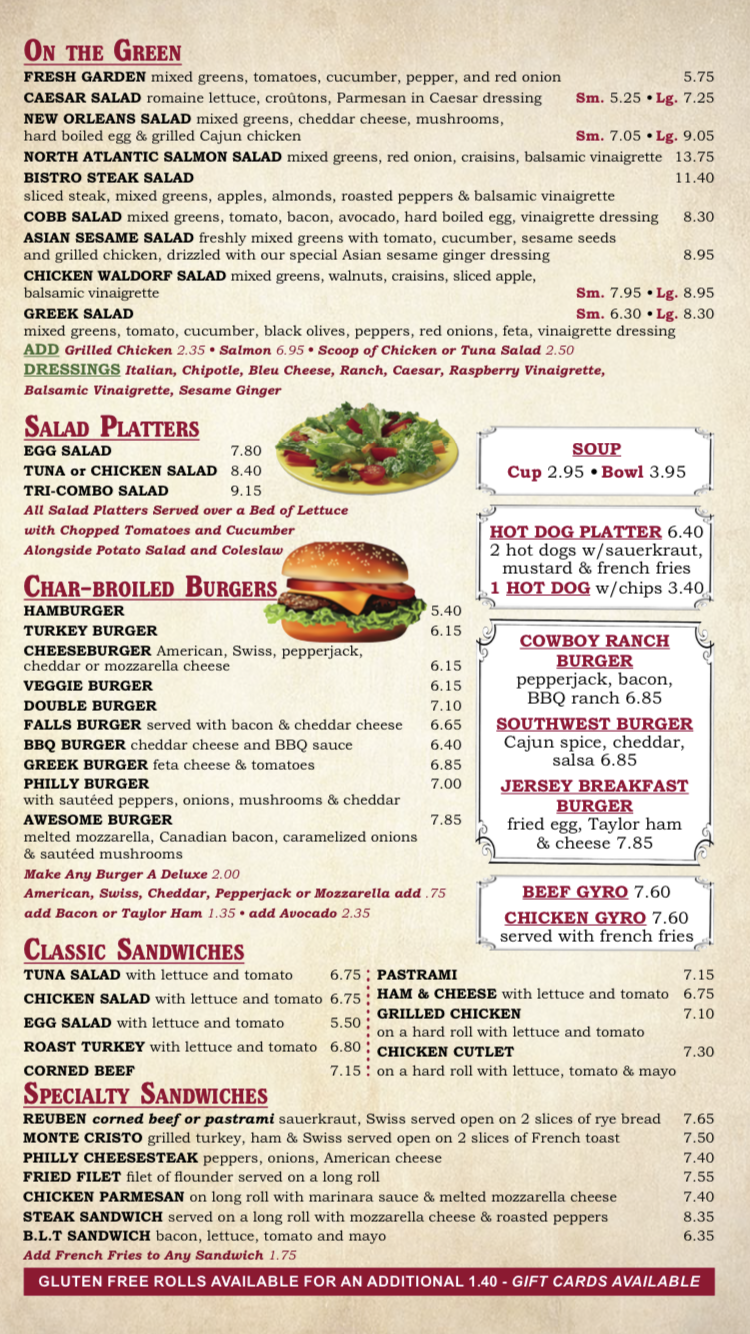 On the Green
FRESH GARDEN mixed greens, tomatoes, cucumber, pepper, and red onion 5.75
CAESAR SALAD romaine lettuce, croûtons, Parmesan in Caesar dressing Sm. 5.25 • Lg. 7.25
NEW ORLEANS SALAD mixed greens, cheddar cheese, mushrooms, hard boiled egg & grilled Cajun chicken Sm. 7.05 • Lg. 9.05
NORTH ATLANTIC SALMON SALAD mixed greens, red onion, craisins, balsamic vinaigrette 13.75
BISTRO STEAK SALAD 11.40
sliced steak, mixed greens, apples, almonds, roasted peppers & balsamic vinaigrette
COBB SALAD mixed greens, tomato, bacon, avocado, hard boiled egg, vinaigrette dressing 8.30
ASIAN SESAME SALAD freshly mixed greens with tomato, cucumber, sesame seeds and grilled chicken, drizzled with our special Asian sesame ginger dressing 8.95
CHICKEN WALDORF SALAD mixed greens, walnuts, craisins, sliced apple, balsamic vinaigrette Sm. 7.95 • Lg. 8.95
GREEK SALAD Sm. 6.30 • Lg. 8.30
mixed greens, tomato, cucumber, black olives, peppers, red onions, feta, vinaigrette dressing
ADD Grilled Chicken 2.35 • Salmon 6.95 • Scoop of Chicken or Tuna Salad 2.50
DRESSINGS Italian, Chipotle, Bleu Cheese, Ranch, Caesar, Raspberry Vinaigrette, Balsamic Vinaigrette, Sesame Ginger

Salad Platters
EGG SALAD 7.80
TUNA or CHICKEN SALAD 8.40
TRI-COMBO SALAD 9.15
All Salad Platters Served over a Bed of Lettuce with Chopped Tomatoes and Cucumber Alongside Potato Salad and Coleslaw

Char-broiled Burgers
HAMBURGER 5.40
TURKEY BURGER 6.15
CHEESEBURGER American, Swiss, pepperjack, cheddar or mozzarella cheese 6.15
VEGGIE BURGER 6.15
DOUBLE BURGER 7.10
FALLS BURGER served with bacon & cheddar cheese 6.65
BBQ BURGER cheddar cheese and BBQ sauce 6.40
GREEK BURGER feta cheese & tomatoes 6.85
PHILLY BURGER 7.00
with sautéed peppers, onions, mushrooms & cheddar
AWESOME BURGER 7.85
melted mozzarella, Canadian bacon, caramelized onions & sautéed mushrooms
Make Any Burger A Deluxe 2.00
American, Swiss, Cheddar, Pepperjack or Mozzarella add .75
add Bacon or Taylor Ham 1.35 • add Avocado 2.35

SOUP
Cup 2.95 • Bowl 3.95

HOT DOG PLATTER 6.40
2 hot dogs w/sauerkraut, mustard & french fries
1 HOT DOG w/chips 3.40

COWBOY RANCH BURGER
pepperjack, bacon, BBQ ranch 6.85
SOUTHWEST BURGER
Cajun spice, cheddar, salsa 6.85
JERSEY BREAKFAST BURGER
fried egg, Taylor ham & cheese 7.85

BEEF GYRO 7.60
CHICKEN GYRO 7.60
served with french fries

Classic Sandwiches
TUNA SALAD with lettuce and tomato 6.75
CHICKEN SALAD with lettuce and tomato 6.75
EGG SALAD with lettuce and tomato 5.50
ROAST TURKEY with lettuce and tomato 6.80
CORNED BEEF 7.15
PASTRAMI 7.15
HAM & CHEESE with lettuce and tomato 6.75
GRILLED CHICKEN 7.10
on a hard roll with lettuce and tomato
CHICKEN CUTLET 7.30
on a hard roll with lettuce, tomato & mayo

Specialty Sandwiches
REUBEN corned beef or pastrami sauerkraut, Swiss served open on 2 slices of rye bread 7.65
MONTE CRISTO grilled turkey, ham & Swiss served open on 2 slices of French toast 7.50
PHILLY CHEESESTEAK peppers, onions, American cheese 7.40
FRIED FILET filet of flounder served on a long roll 7.55
CHICKEN PARMESAN on long roll with marinara sauce & melted mozzarella cheese 7.40
STEAK SANDWICH served on a long roll with mozzarella cheese & roasted peppers 8.35
B.L.T SANDWICH bacon, lettuce, tomato and mayo 6.35
Add French Fries to Any Sandwich 1.75

GLUTEN FREE ROLLS AVAILABLE FOR AN ADDITIONAL 1.40 - GIFT CARDS AVAILABLE